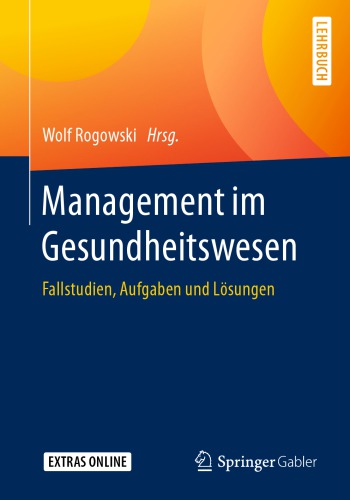 LEHRBUCH

Wolf Rogowski Hrsg.

Management im Gesundheitswesen

Fallstudien, Aufgaben und Lösungen

EXTRAS ONLINE

Springer Gabler